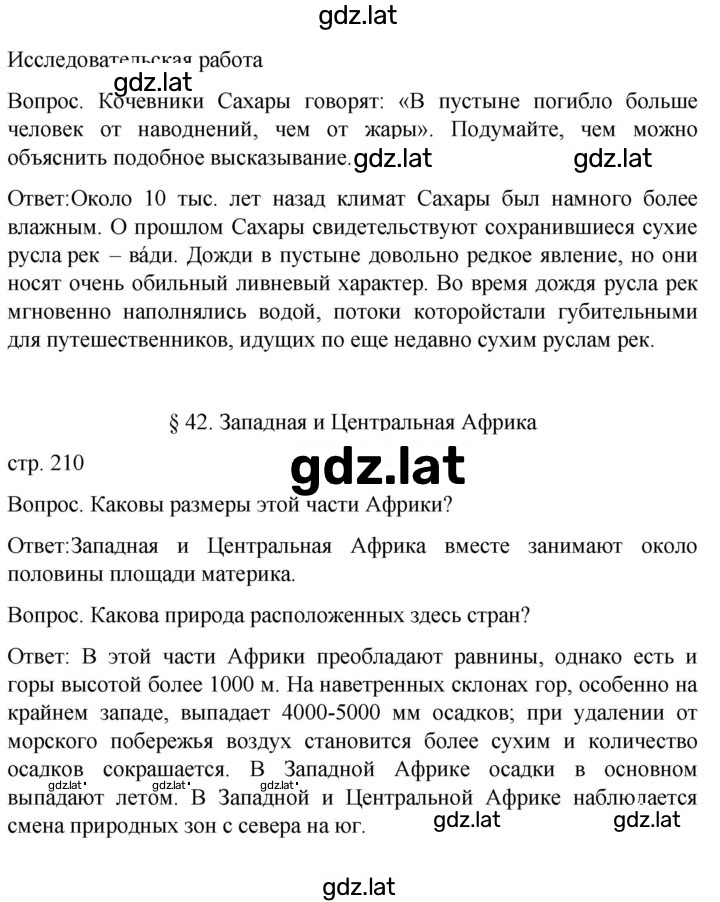 gdz.lat

Исследовательская работа

gdz.lat

Вопрос. Кочевники Сахары говорят: «В пустыне погибло больше человек от наводнений, чем от жары». Подумайте, чем можно объяснить подобное высказывание. gdz.lat gdz.lat

Ответ:Около 10 тыс. лет назад климат Сахары был намного более влажным. О прошлом Сахары свидетельствуют сохранившиеся сухие русла рек – ва́ди. Дожди в пустыне довольно редкое явление, но они носят очень обильный ливневый характер. Во время дождя русла рек мгновенно наполнялись водой, потоки которойстали губительными для путешественников, идущих по еще недавно сухим руслам рек.

§ 42. Западная и Центральная Африка

стр. 210

gdz.lat

Вопрос. Каковы размеры этой части Африки?

Ответ:Западная и Центральная Африка вместе занимают около половины площади материка.

Вопрос. Какова природа расположенных здесь стран?

Ответ: В этой части Африки преобладают равнины, однако есть и горы высотой более 1000 м. На наветренных склонах гор, особенно на крайнем западе, выпадает 4000-5000 мм осадков; при удалении от морского побережья воздух становится более сухим и количество осадков сокращается. В Западной Африке осадки в основном выпадают летом. В Западной и Центральной Африке наблюдается смена природных зон с севера на юг.

gdz.lat gdz.lat gdz.lat gdz.lat gdz.lat

gdz.lat